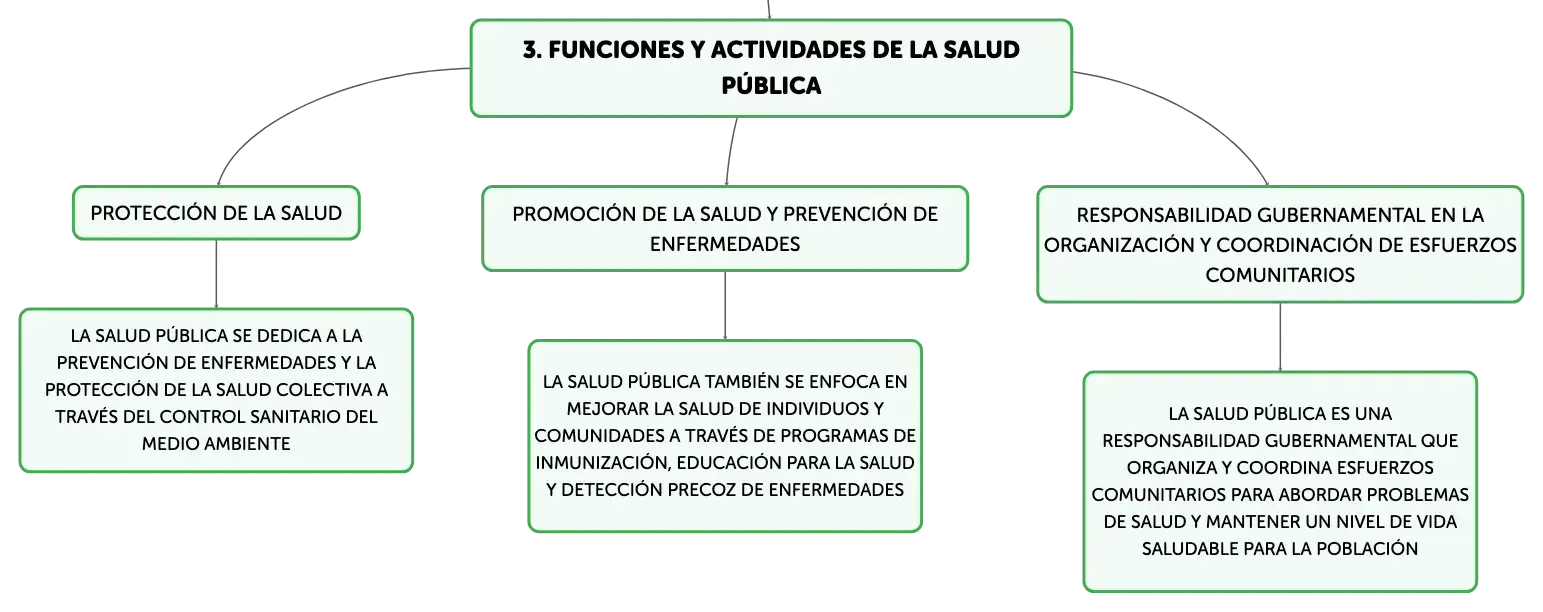 3. FUNCIONES Y ACTIVIDADES DE LA SALUD PÚBLICA

PROTECCIÓN DE LA SALUD

LA SALUD PÚBLICA SE DEDICA A LA PREVENCIÓN DE ENFERMEDADES Y LA PROTECCIÓN DE LA SALUD COLECTIVA A TRAVÉS DEL CONTROL SANITARIO DEL MEDIO AMBIENTE

PROMOCIÓN DE LA SALUD Y PREVENCIÓN DE ENFERMEDADES

LA SALUD PÚBLICA TAMBIÉN SE ENFOCA EN MEJORAR LA SALUD DE INDIVIDUOS Y COMUNIDADES A TRAVÉS DE PROGRAMAS DE INMUNIZACIÓN, EDUCACIÓN PARA LA SALUD Y DETECCIÓN PRECOZ DE ENFERMEDADES

RESPONSABILIDAD GUBERNAMENTAL EN LA ORGANIZACIÓN Y COORDINACIÓN DE ESFUERZOS COMUNITARIOS

LA SALUD PÚBLICA ES UNA RESPONSABILIDAD GUBERNAMENTAL QUE ORGANIZA Y COORDINA ESFUERZOS COMUNITARIOS PARA ABORDAR PROBLEMAS DE SALUD Y MANTENER UN NIVEL DE VIDA SALUDABLE PARA LA POBLACIÓN